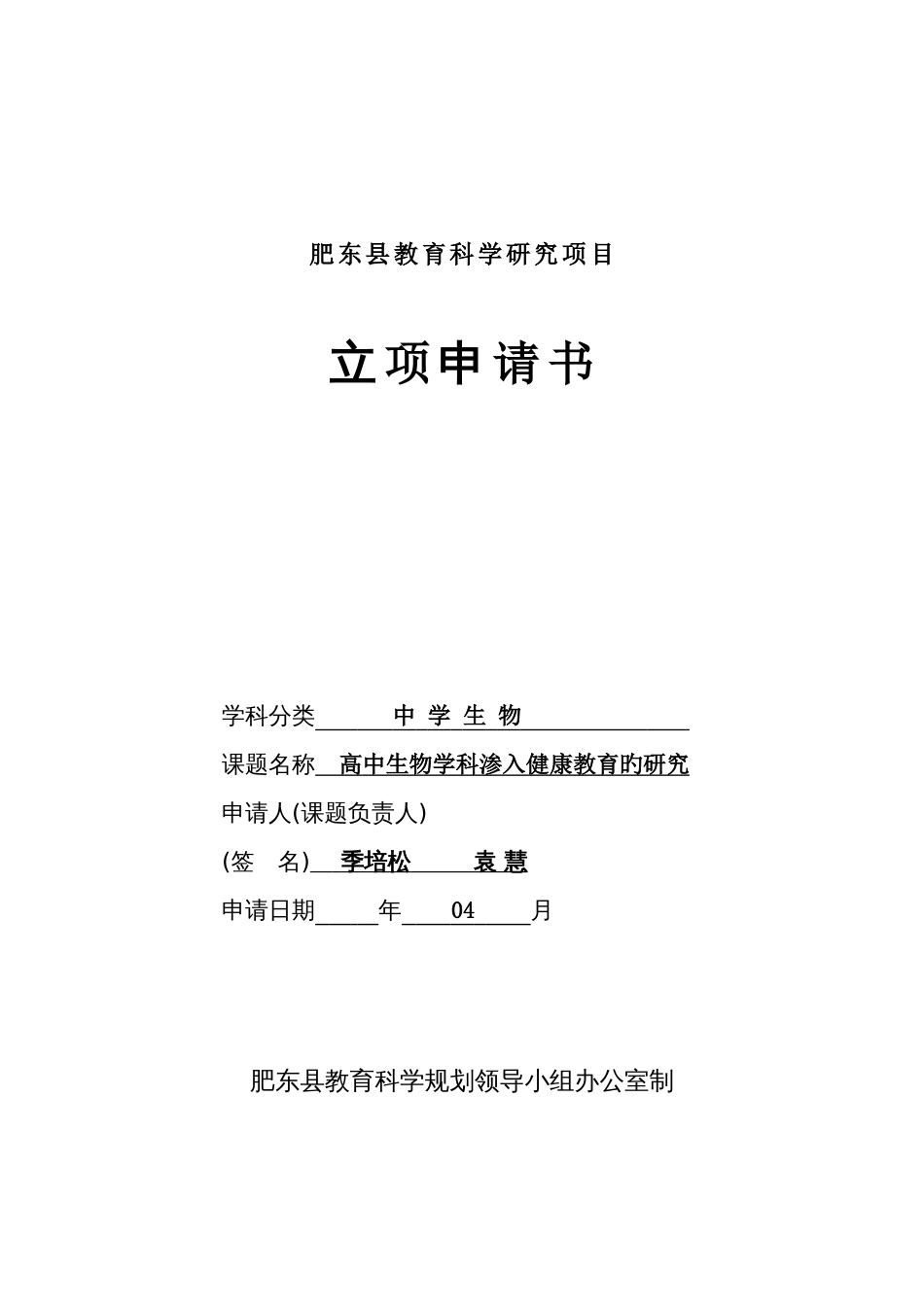 肥东县教育科学研究项目

立项申请书

学科分类 中 学 生 物

课题名称 高中生物学科渗入健康教育旳研究

申请人(课题负责人)

(签 名) 季培松 袁 慧

申请日期 年 04 月

肥东县教育科学规划领导小组办公室制